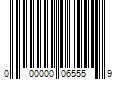 0 00000 06555 9